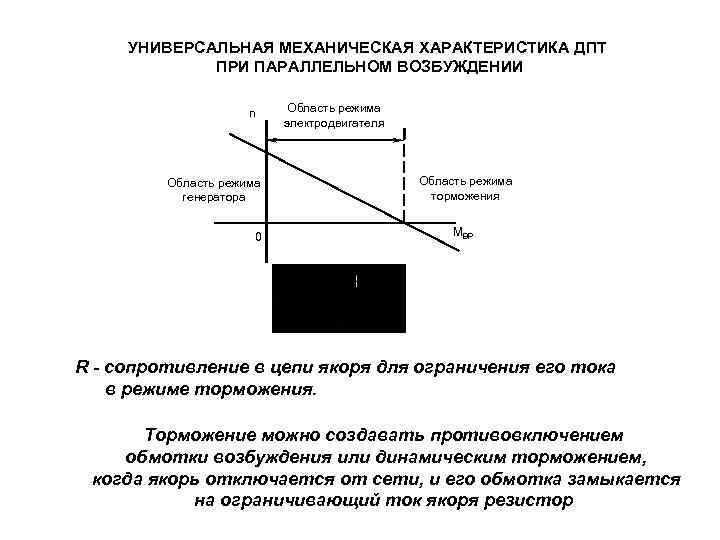 УНИВЕРСАЛЬНАЯ МЕХАНИЧЕСКАЯ ХАРАКТЕРИСТИКА ДПТ ПРИ ПАРАЛЛЕЛЬНОМ ВОЗБУЖДЕНИИ

n

Область режима электродвигателя

Область режима генератора

Область режима торможения

0

$M_{ВР}$

R - сопротивление в цепи якоря для ограничения его тока в режиме торможения.

Торможение можно создавать противовключением обмотки возбуждения или динамическим торможением, когда якорь отключается от сети, и его обмотка замыкается на ограничивающий ток якоря резистор